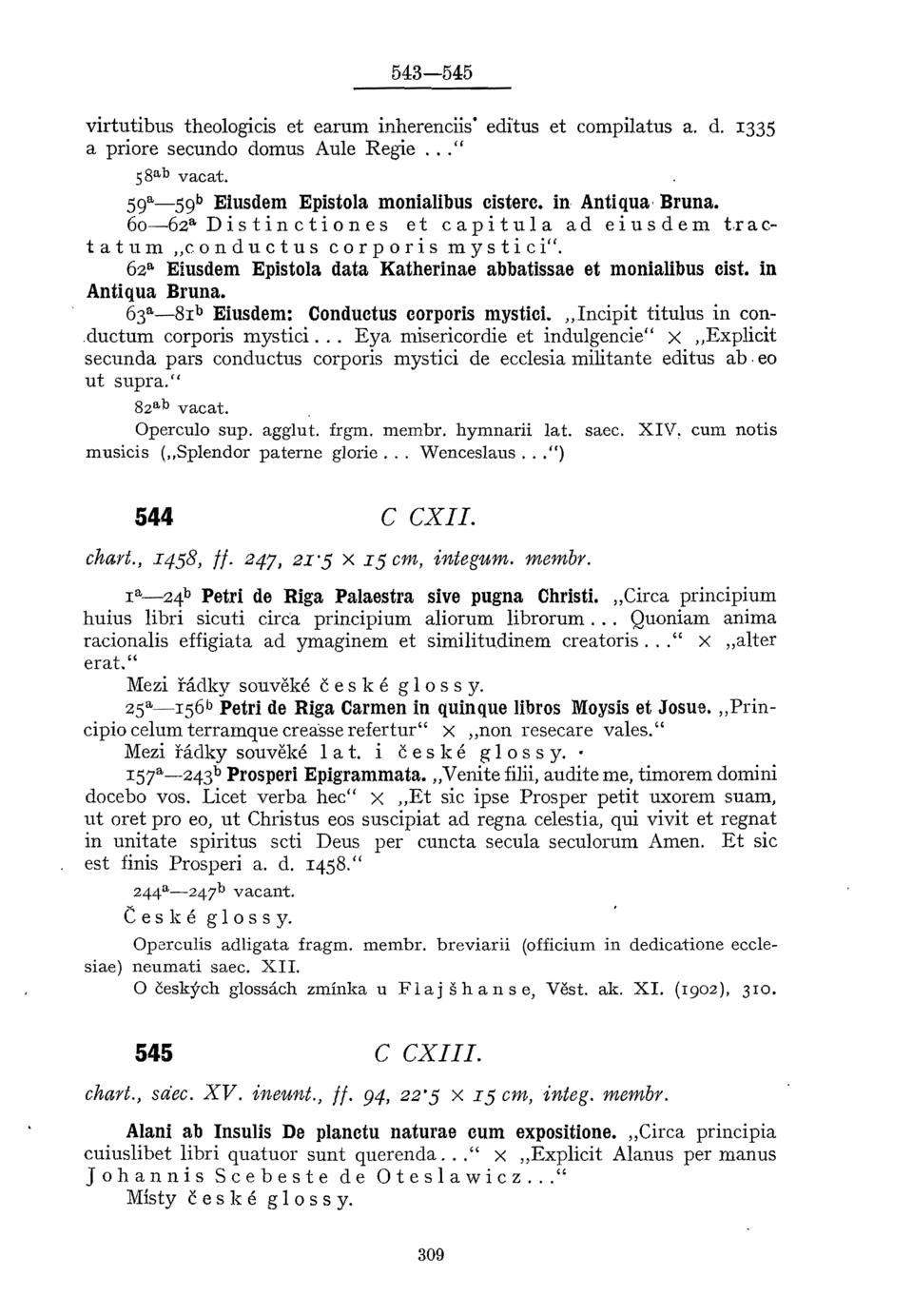 543—545

virtutibus theologicis et earum inherenciis editus et compilatus a. d. 1335 a priore secundo domus Aule Regie..."

$58^{ab}$ vacat.

$59^{a}$—$59^{b}$ Eiusdem Epistola monialibus cisterc. in Antiqua Bruna.

60—$62^{a}$ Distinctiones et capitula ad eiusdem tractatum „conductus corporis mystici".

$62^{a}$ Eiusdem Epistola data Katherinae abbatissae et monialibus cist. in Antiqua Bruna.

$63^{a}$—$81^{b}$ Eiusdem: Conductus corporis mystici. „Incipit titulus in conductum corporis mystici... Eya misericordie et indulgencie" × „Explicit secunda pars conductus corporis mystici de ecclesia militante editus ab eo ut supra."

$82^{ab}$ vacat.

Operculo sup. agglut. frgm. membr. hymnarii lat. saec. XIV. cum notis musicis („Splendor paterne glorie... Wenceslaus...")

544 C CXII.

chart., 1458, ff. 247, 21·5 × 15 cm, integum. membr.

$1^{a}$—$24^{b}$ Petri de Riga Palaestra sive pugna Christi. „Circa principium huius libri sicuti circa principium aliorum librorum... Quoniam anima racionalis effigiata ad ymaginem et similitudinem creatoris..." × „alter erat."

Mezi řádky souvěké české glossy.

$25^{a}$—$156^{b}$ Petri de Riga Carmen in quinque libros Moysis et Josue. „Principio celum terramque creasse refertur" × „non resecare vales."

Mezi řádky souvěké lat. i české glossy.

$157^{a}$—$243^{b}$ Prosperi Epigrammata. „Venite filii, audite me, timorem domini docebo vos. Licet verba hec" × „Et sic ipse Prosper petit uxorem suam, ut oret pro eo, ut Christus eos suscipiat ad regna celestia, qui vivit et regnat in unitate spiritus scti Deus per cuncta secula seculorum Amen. Et sic est finis Prosperi a. d. 1458."

$244^{a}$—$247^{b}$ vacant.

České glossy.

Operculis adligata fragm. membr. breviarii (officium in dedicatione ecclesiae) neumati saec. XII.

O českých glossách zmínka u Flajšhanse, Věst. ak. XI. (1902), 310.

545 C CXIII.

chart., saec. XV. ineunt., ff. 94, 22·5 × 15 cm, integ. membr.

Alani ab Insulis De planctu naturae cum expositione. „Circa principia cuiuslibet libri quatuor sunt querenda..." × „Explicit Alanus per manus Johannis Scebeste de Oteslawicz..."

Místy české glossy.

309